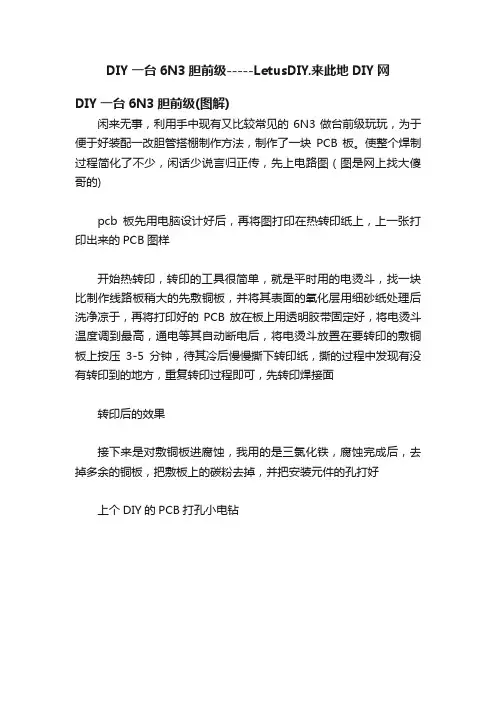 DIY 一台 6N3 胆前级-----LetusDIY.来此地 DIY 网

DIY 一台 6N3 胆前级(图解)

闲来无事，利用手中现有又比较常见的 6N3 做台前级玩玩，为于便于好装配一改胆管搭棚制作方法，制作了一块 PCB 板。使整个焊制过程简化了不少，闲话少说言归正传，先上电路图（图是网上找大傻哥的)

pcb 板先用电脑设计好后，再将图打印在热转印纸上，上一张打印出来的 PCB 图样

开始热转印，转印的工具很简单，就是平时用的电烫斗，找一块比制作线路板稍大的先敷铜板，并将其表面的氧化层用细砂纸处理后洗净凉干，再将打印好的 PCB 放在板上用透明胶带固定好，将电烫斗温度调到最高，通电等其自动断电后，将电烫斗放置在要转印的敷铜板上按压 3-5 分钟，待其冷后慢慢撕下转印纸，撕的过程中发现有没有转印到的地方，重复转印过程即可，先转印焊接面

转印后的效果

接下来是对敷铜板进腐蚀，我用的是三氯化铁，腐蚀完成后，去掉多余的铜板，把敷板上的碳粉去掉，并把安装元件的孔打好

上个 DIY 的 PCB 打孔小电钻